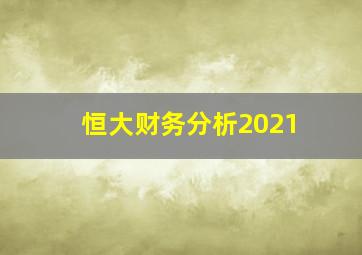 恒大财务分析2021